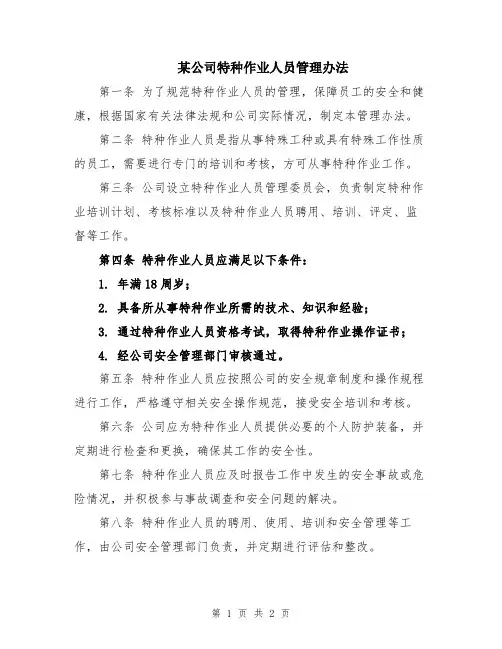 某公司特种作业人员管理办法

第一条 为了规范特种作业人员的管理，保障员工的安全和健康，根据国家有关法律法规和公司实际情况，制定本管理办法。

第二条 特种作业人员是指从事特殊工种或具有特殊工作性质的员工，需要进行专门的培训和考核，方可从事特种作业工作。

第三条 公司设立特种作业人员管理委员会，负责制定特种作业培训计划、考核标准以及特种作业人员聘用、培训、评定、监督等工作。

第四条 特种作业人员应满足以下条件：

1. 年满18周岁；

2. 具备所从事特种作业所需的技术、知识和经验；

3. 通过特种作业人员资格考试，取得特种作业操作证书；

4. 经公司安全管理部门审核通过。

第五条 特种作业人员应按照公司的安全规章制度和操作规程进行工作，严格遵守相关安全操作规范，接受安全培训和考核。

第六条 公司应为特种作业人员提供必要的个人防护装备，并定期进行检查和更换，确保其工作的安全性。

第七条 特种作业人员应及时报告工作中发生的安全事故或危险情况，并积极参与事故调查和安全问题的解决。

第八条 特种作业人员的聘用、使用、培训和安全管理等工作，由公司安全管理部门负责，并定期进行评估和整改。

第 1 页 共 2 页